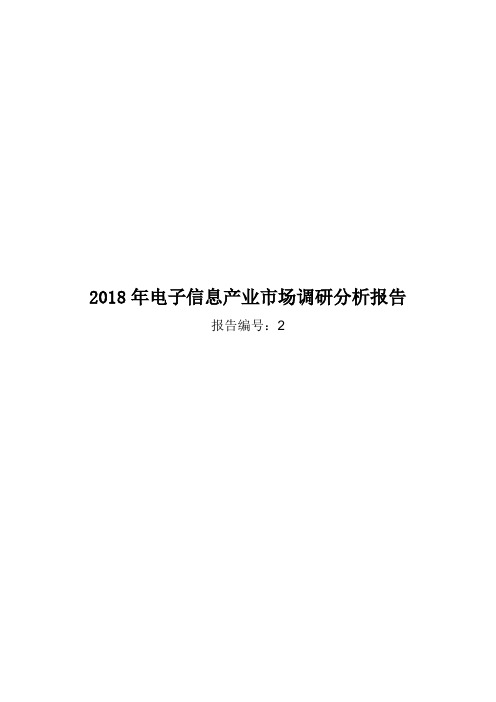 2018 年电子信息产业市场调研分析报告

报告编号：2